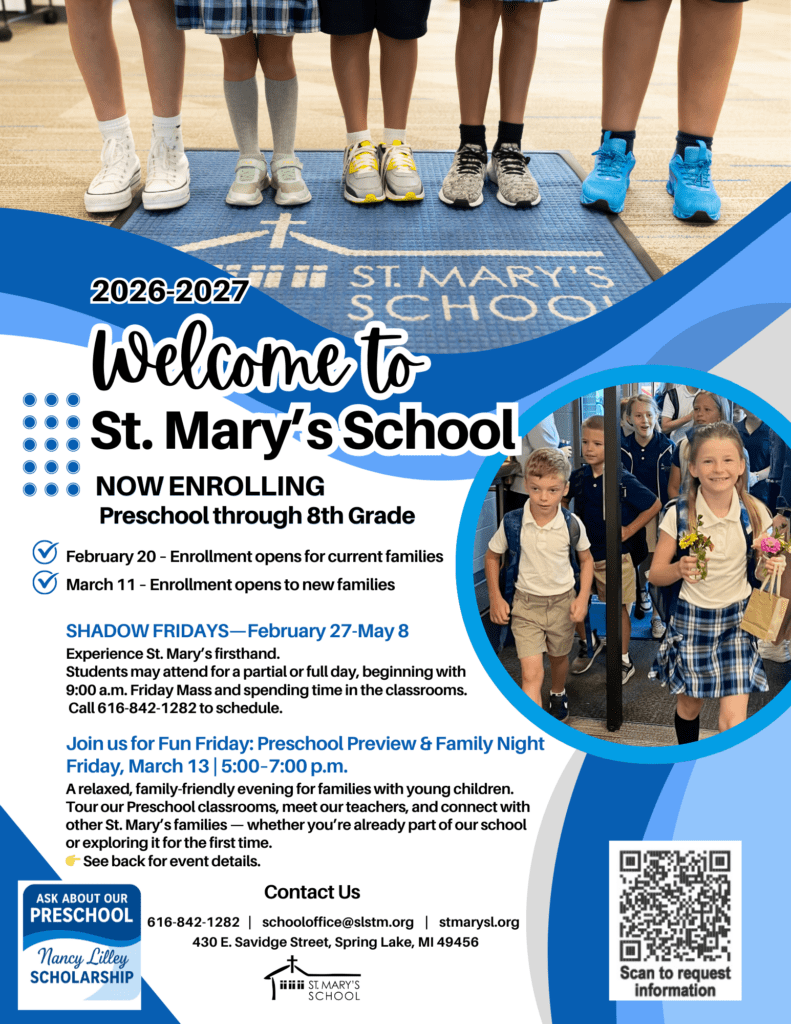 ST. MARY'S SCHOOL

2026-2027

Welcome to

St. Mary's School

NOW ENROLLING

Preschool through 8th Grade

February 20 - Enrollment opens for current families

March 11 - Enrollment opens to new families

SHADOW FRIDAYS—February 27-May 8

Experience St. Mary's firsthand.
Students may attend for a partial or full day, beginning with 9:00 a.m. Friday Mass and spending time in the classrooms.
Call 616-842-1282 to schedule.

Join us for Fun Friday: Preschool Preview & Family Night
Friday, March 13 | 5:00–7:00 p.m.

A relaxed, family-friendly evening for families with young children. Tour our Preschool classrooms, meet our teachers, and connect with other St. Mary's families — whether you're already part of our school or exploring it for the first time.
👉 See back for event details.

ASK ABOUT OUR PRESCHOOL

Nancy Lilley SCHOLARSHIP

Contact Us

616-842-1282 | schooloffice@slstm.org | stmarysl.org

430 E. Savidge Street, Spring Lake, MI 49456

ST. MARY'S SCHOOL

Scan to request information